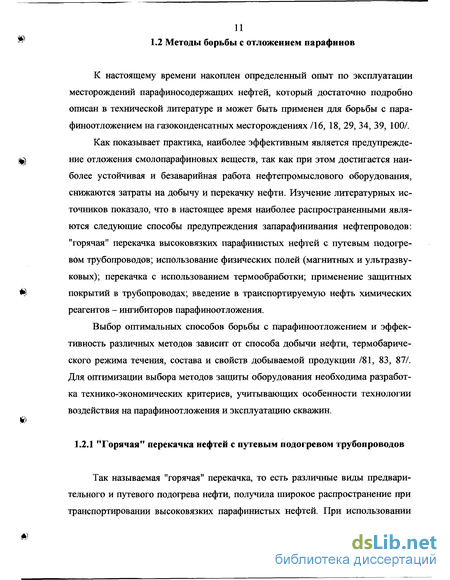 11

1.2 Методы борьбы с отложением парафинов

К настоящему времени накоплен определенный опыт по эксплуатации месторождений парафиносодержащих нефтей, который достаточно подробно описан в технической литературе и может быть применен для борьбы с парафиноотложением на газоконденсатных месторождениях /16, 18, 29, 34, 39, 100/.

Как показывает практика, наиболее эффективным является предупреждение отложения смолопарафиновых веществ, так как при этом достигается наиболее устойчивая и безаварийная работа нефтепромыслового оборудования, снижаются затраты на добычу и перекачку нефти. Изучение литературных источников показало, что в настоящее время наиболее распространенными являются следующие способы предупреждения запарафинивания нефтепроводов: "горячая" перекачка высоковязких парафинистых нефтей с путевым подогревом трубопроводов; использование физических полей (магнитных и ультразвуковых); перекачка с использованием термообработки; применение защитных покрытий в трубопроводах; введение в транспортируемую нефть химических реагентов – ингибиторов парафиноотложения.

Выбор оптимальных способов борьбы с парафиноотложением и эффективность различных методов зависит от способа добычи нефти, термобарического режима течения, состава и свойств добываемой продукции /81, 83, 87/. Для оптимизации выбора методов защиты оборудования необходима разработка технико-экономических критериев, учитывающих особенности технологии воздействия на парафиноотложения и эксплуатацию скважин.

1.2.1 "Горячая" перекачка нефтей с путевым подогревом трубопроводов

Так называемая "горячая" перекачка, то есть различные виды предварительного и путевого подогрева нефти, получила широкое распространение при транспортировании высоковязких парафинистых нефтей. При использовании

dsLib.net
библиотека диссертаций